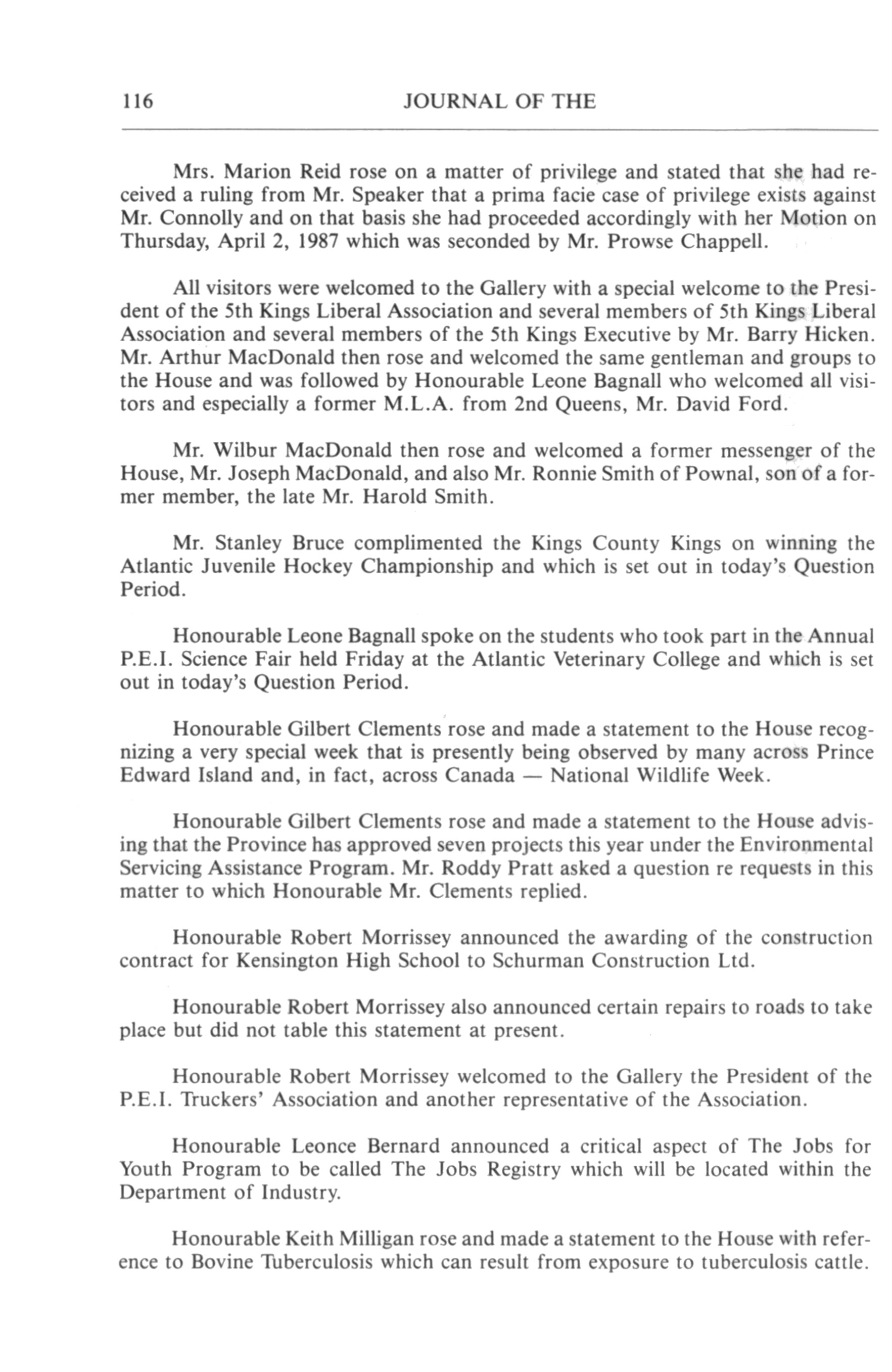 116 JOURNAL OF THE

Mrs. Marion Reid rose on a matter of privilege and stated that she had received a ruling from Mr. Speaker that a prima facie case of privilege exists against Mr. Connolly and on that basis she had proceeded accordingly with her Motion on Thursday, April 2, 1987 which was seconded by Mr. Prowse Chappell.

All visitors were welcomed to the Gallery with a special welcome to the President of the 5th Kings Liberal Association and several members of 5th Kings Liberal Association and several members of the 5th Kings Executive by Mr. Barry Hicken. Mr. Arthur MacDonald then rose and welcomed the same gentleman and groups to the House and was followed by Honourable Leone Bagnall who welcomed all visitors and especially a former M.L.A. from 2nd Queens, Mr. David Ford.

Mr. Wilbur MacDonald then rose and welcomed a former messenger of the House, Mr. Joseph MacDonald, and also Mr. Ronnie Smith of Pownal, son of a former member, the late Mr. Harold Smith.

Mr. Stanley Bruce complimented the Kings County Kings on winning the Atlantic Juvenile Hockey Championship and which is set out in today's Question Period.

Honourable Leone Bagnall spoke on the students who took part in the Annual P.E.I. Science Fair held Friday at the Atlantic Veterinary College and which is set out in today's Question Period.

Honourable Gilbert Clements rose and made a statement to the House recognizing a very special week that is presently being observed by many across Prince Edward Island and, in fact, across Canada — National Wildlife Week.

Honourable Gilbert Clements rose and made a statement to the House advising that the Province has approved seven projects this year under the Environmental Servicing Assistance Program. Mr. Roddy Pratt asked a question re requests in this matter to which Honourable Mr. Clements replied.

Honourable Robert Morrissey announced the awarding of the construction contract for Kensington High School to Schurman Construction Ltd.

Honourable Robert Morrissey also announced certain repairs to roads to take place but did not table this statement at present.

Honourable Robert Morrissey welcomed to the Gallery the President of the P.E.I. Truckers' Association and another representative of the Association.

Honourable Leonce Bernard announced a critical aspect of The Jobs for Youth Program to be called The Jobs Registry which will be located within the Department of Industry.

Honourable Keith Milligan rose and made a statement to the House with reference to Bovine Tuberculosis which can result from exposure to tuberculosis cattle.